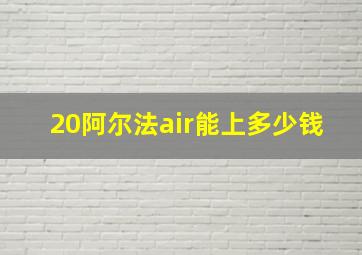 20阿尔法air能上多少钱